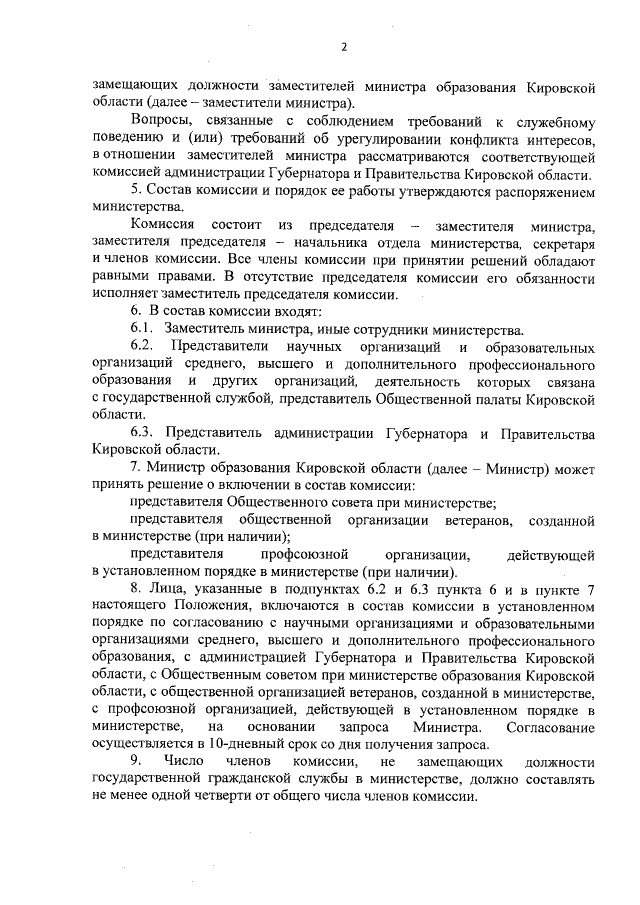 2

замещающих должности заместителей министра образования Кировской области (далее – заместители министра).

Вопросы, связанные с соблюдением требований к служебному поведению и (или) требований об урегулировании конфликта интересов, в отношении заместителей министра рассматриваются соответствующей комиссией администрации Губернатора и Правительства Кировской области.

5. Состав комиссии и порядок ее работы утверждаются распоряжением министерства.

Комиссия состоит из председателя – заместителя министра, заместителя председателя – начальника отдела министерства, секретаря и членов комиссии. Все члены комиссии при принятии решений обладают равными правами. В отсутствие председателя комиссии его обязанности исполняет заместитель председателя комиссии.

6. В состав комиссии входят:

6.1. Заместитель министра, иные сотрудники министерства.

6.2. Представители научных организаций и образовательных организаций среднего, высшего и дополнительного профессионального образования и других организаций, деятельность которых связана с государственной службой, представитель Общественной палаты Кировской области.

6.3. Представитель администрации Губернатора и Правительства Кировской области.

7. Министр образования Кировской области (далее – Министр) может принять решение о включении в состав комиссии:

представителя Общественного совета при министерстве;

представителя общественной организации ветеранов, созданной в министерстве (при наличии);

представителя профсоюзной организации, действующей в установленном порядке в министерстве (при наличии).

8. Лица, указанные в подпунктах 6.2 и 6.3 пункта 6 и в пункте 7 настоящего Положения, включаются в состав комиссии в установленном порядке по согласованию с научными организациями и образовательными организациями среднего, высшего и дополнительного профессионального образования, с администрацией Губернатора и Правительства Кировской области, с Общественным советом при министерстве образования Кировской области, с общественной организацией ветеранов, созданной в министерстве, с профсоюзной организацией, действующей в установленном порядке в министерстве, на основании запроса Министра. Согласование осуществляется в 10-дневный срок со дня получения запроса.

9. Число членов комиссии, не замещающих должности государственной гражданской службы в министерстве, должно составлять не менее одной четверти от общего числа членов комиссии.